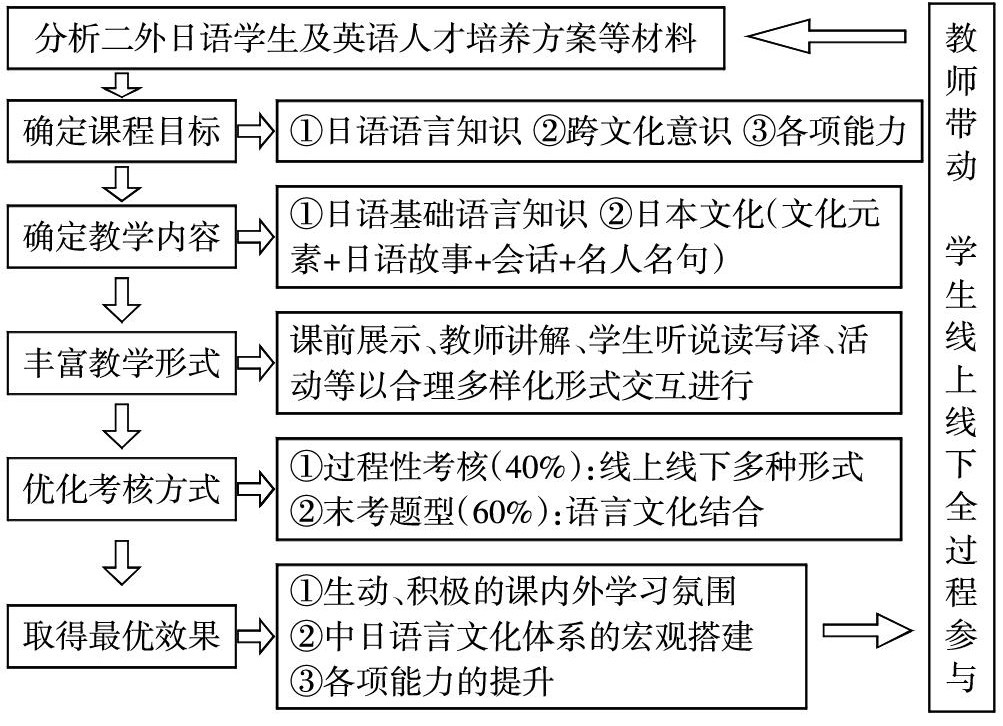 分析二外日语学生及英语人才培养方案等材料

确定课程目标

①日语语言知识 ②跨文化意识 ③各项能力

确定教学内容

①日语基础语言知识 ②日本文化(文化元素+日语故事+会话+名人名句)

丰富教学形式

课前展示、教师讲解、学生听说读写译、活动等以合理多样化形式交互进行

优化考核方式

①过程性考核(40%):线上线下多种形式
②末考题型(60%):语言文化结合

取得最优效果

①生动、积极的课内外学习氛围
②中日语言文化体系的宏观搭建
③各项能力的提升

教师带动 学生线上线下全过程参与